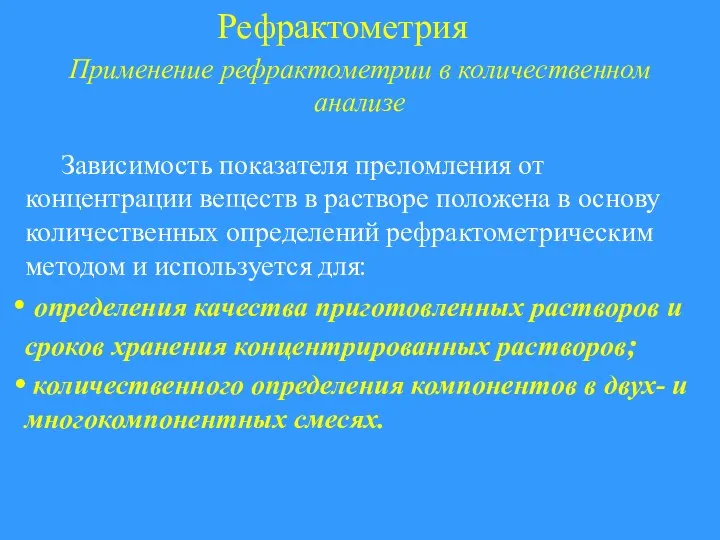 Рефрактометрия

Применение рефрактометрии в количественном анализе

Зависимость показателя преломления от концентрации веществ в растворе положена в основу количественных определений рефрактометрическим методом и используется для:

• определения качества приготовленных растворов и сроков хранения концентрированных растворов;

• количественного определения компонентов в двух- и многокомпонентных смесях.